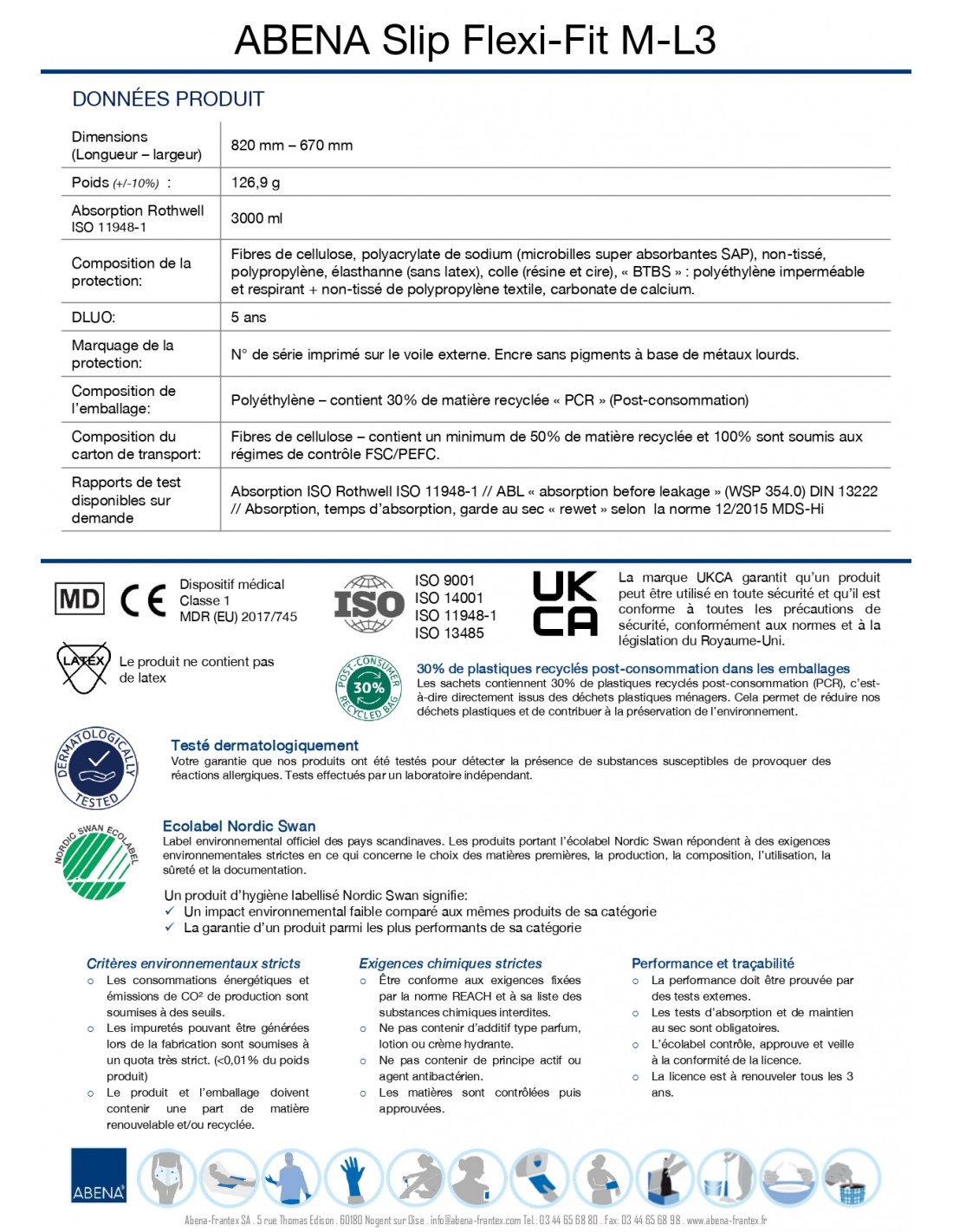 ABENA Slip Flexi-Fit M-L3

DONNÉES PRODUIT

| Dimensions (Longueur – largeur) | 820 mm – 670 mm |
|---|---|
| Poids (+/-10%) : | 126,9 g |
| Absorption Rothwell ISO 11948-1 | 3000 ml |
| Composition de la protection: | Fibres de cellulose, polyacrylate de sodium (microbilles super absorbantes SAP), non-tissé, polypropylène, élasthanne (sans latex), colle (résine et cire), « BTBS » : polyéthylène imperméable et respirant + non-tissé de polypropylène textile, carbonate de calcium. |
| DLUO: | 5 ans |
| Marquage de la protection: | N° de série imprimé sur le voile externe. Encre sans pigments à base de métaux lourds. |
| Composition de l'emballage: | Polyéthylène – contient 30% de matière recyclée « PCR » (Post-consommation) |
| Composition du carton de transport: | Fibres de cellulose – contient un minimum de 50% de matière recyclée et 100% sont soumis aux régimes de contrôle FSC/PEFC. |
| Rapports de test disponibles sur demande | Absorption ISO Rothwell ISO 11948-1 // ABL « absorption before leakage » (WSP 354.0) DIN 13222 // Absorption, temps d'absorption, garde au sec « rewet » selon la norme 12/2015 MDS-Hi |

MD CE Dispositif médical Classe 1 MDR (EU) 2017/745

ISO ISO 9001 ISO 14001 ISO 11948-1 ISO 13485

UK CA La marque UKCA garantit qu'un produit peut être utilisé en toute sécurité et qu'il est conforme à toutes les précautions de sécurité, conformément aux normes et à la législation du Royaume-Uni.

LATEX Le produit ne contient pas de latex

POST-CONSUMER 30% RECYCLED BAG

30% de plastiques recyclés post-consommation dans les emballages
Les sachets contiennent 30% de plastiques recyclés post-consommation (PCR), c'est-à-dire directement issus des déchets plastiques ménagers. Cela permet de réduire nos déchets plastiques et de contribuer à la préservation de l'environnement.

DERMATOLOGICALLY TESTED

Testé dermatologiquement
Votre garantie que nos produits ont été testés pour détecter la présence de substances susceptibles de provoquer des réactions allergiques. Tests effectués par un laboratoire indépendant.

NORDIC SWAN ECOLABEL

Ecolabel Nordic Swan
Label environnemental officiel des pays scandinaves. Les produits portant l'écolabel Nordic Swan répondent à des exigences environnementales strictes en ce qui concerne le choix des matières premières, la production, la composition, l'utilisation, la sûreté et la documentation.

Un produit d'hygiène labellisé Nordic Swan signifie:
✓ Un impact environnemental faible comparé aux mêmes produits de sa catégorie
✓ La garantie d'un produit parmi les plus performants de sa catégorie

Critères environnementaux stricts
○ Les consommations énergétiques et émissions de CO² de production sont soumises à des seuils.
○ Les impuretés pouvant être générées lors de la fabrication sont soumises à un quota très strict. (<0,01% du poids produit)
○ Le produit et l'emballage doivent contenir une part de matière renouvelable et/ou recyclée.

Exigences chimiques strictes
○ Être conforme aux exigences fixées par la norme REACH et à sa liste des substances chimiques interdites.
○ Ne pas contenir d'additif type parfum, lotion ou crème hydrante.
○ Ne pas contenir de principe actif ou agent antibactérien.
○ Les matières sont contrôlées puis approuvées.

Performance et traçabilité
○ La performance doit être prouvée par des tests externes.
○ Les tests d'absorption et de maintien au sec sont obligatoires.
○ L'écolabel contrôle, approuve et veille à la conformité de la licence.
○ La licence est à renouveler tous les 3 ans.

ABENA

Abena-Frantex SA . 5 rue Thomas Edison . 60180 Nogent sur Oise . info@abena-frantex.com Tel.: 03 44 65 68 80 . Fax: 03 44 65 68 98 . www.abena-frantex.fr